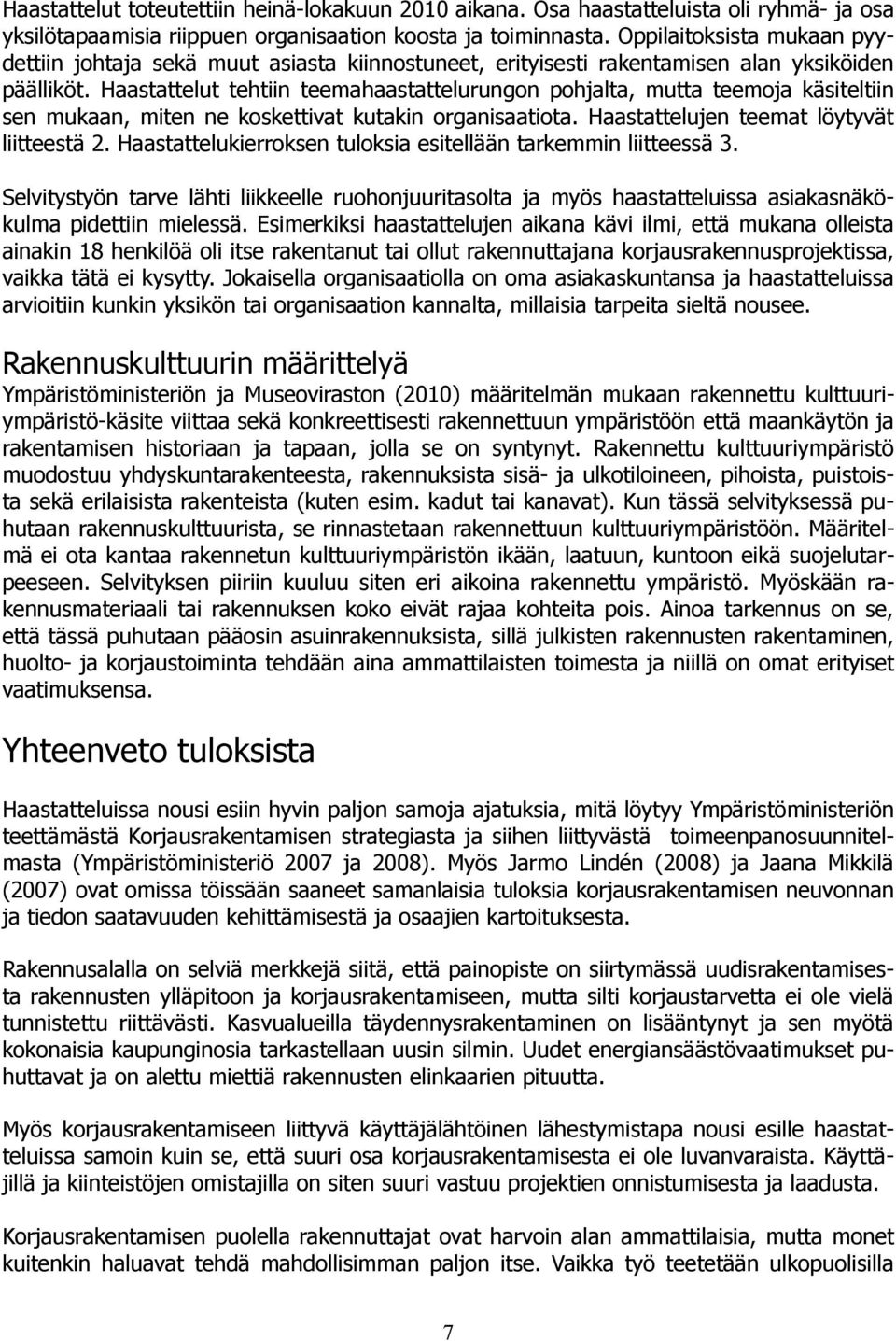 Haastattelut toteutettiin heinä-lokakuun 2010 aikana. Osa haastatteluista oli ryhmä- ja osa yksilötapaamisia riippuen organisaation koosta ja toiminnasta. Oppilaitoksista mukaan pyydettiin johtaja sekä muut asiasta kiinnostuneet, erityisesti rakentamisen alan yksiköiden päälliköt. Haastattelut tehtiin teemahaastattelurungon pohjalta, mutta teemoja käsiteltiin sen mukaan, miten ne koskettivat kutakin organisaatiota. Haastattelujen teemat löytyvät liitteestä 2. Haastattelukierroksen tuloksia esitellään tarkemmin liitteessä 3.

Selvitystyön tarve lähti liikkeelle ruohonjuuritasolta ja myös haastatteluissa asiakasnäkökulma pidettiin mielessä. Esimerkiksi haastattelujen aikana kävi ilmi, että mukana olleista ainakin 18 henkilöä oli itse rakentanut tai ollut rakennuttajana korjausrakennusprojektissa, vaikka tätä ei kysytty. Jokaisella organisaatiolla on oma asiakaskuntansa ja haastatteluissa arvioitiin kunkin yksikön tai organisaation kannalta, millaisia tarpeita sieltä nousee.

Rakennuskulttuurin määrittelyä

Ympäristöministeriön ja Museoviraston (2010) määritelmän mukaan rakennettu kulttuuriympäristö-käsite viittaa sekä konkreettisesti rakennettuun ympäristöön että maankäytön ja rakentamisen historiaan ja tapaan, jolla se on syntynyt. Rakennettu kulttuuriympäristö muodostuu yhdyskuntarakenteesta, rakennuksista sisä- ja ulkotiloineen, pihoista, puistoista sekä erilaisista rakenteista (kuten esim. kadut tai kanavat). Kun tässä selvityksessä puhutaan rakennuskulttuurista, se rinnastetaan rakennettuun kulttuuriympäristöön. Määritelmä ei ota kantaa rakennetun kulttuuriympäristön ikään, laatuun, kuntoon eikä suojelutarpeeseen. Selvityksen piiriin kuuluu siten eri aikoina rakennettu ympäristö. Myöskään rakennusmateriaali tai rakennuksen koko eivät rajaa kohteita pois. Ainoa tarkennus on se, että tässä puhutaan pääosin asuinrakennuksista, sillä julkisten rakennusten rakentaminen, huolto- ja korjaustoiminta tehdään aina ammattilaisten toimesta ja niillä on omat erityiset vaatimuksensa.

Yhteenveto tuloksista

Haastatteluissa nousi esiin hyvin paljon samoja ajatuksia, mitä löytyy Ympäristöministeriön teettämästä Korjausrakentamisen strategiasta ja siihen liittyvästä toimeenpanosuunnitelmasta (Ympäristöministeriö 2007 ja 2008). Myös Jarmo Lindén (2008) ja Jaana Mikkilä (2007) ovat omissa töissään saaneet samanlaisia tuloksia korjausrakentamisen neuvonnan ja tiedon saatavuuden kehittämisestä ja osaajien kartoituksesta.

Rakennusalalla on selviä merkkejä siitä, että painopiste on siirtymässä uudisrakentamisesta rakennusten ylläpitoon ja korjausrakentamiseen, mutta silti korjaustarvetta ei ole vielä tunnistettu riittävästi. Kasvualueilla täydennysrakentaminen on lisääntynyt ja sen myötä kokonaisia kaupunginosia tarkastellaan uusin silmin. Uudet energiansäästövaatimukset puhuttavat ja on alettu miettiä rakennusten elinkaarien pituutta.

Myös korjausrakentamiseen liittyvä käyttäjälähtöinen lähestymistapa nousi esille haastatteluissa samoin kuin se, että suuri osa korjausrakentamisesta ei ole luvanvaraista. Käyttäjillä ja kiinteistöjen omistajilla on siten suuri vastuu projektien onnistumisesta ja laadusta.

Korjausrakentamisen puolella rakennuttajat ovat harvoin alan ammattilaisia, mutta monet kuitenkin haluavat tehdä mahdollisimman paljon itse. Vaikka työ teetetään ulkopuolisilla

7